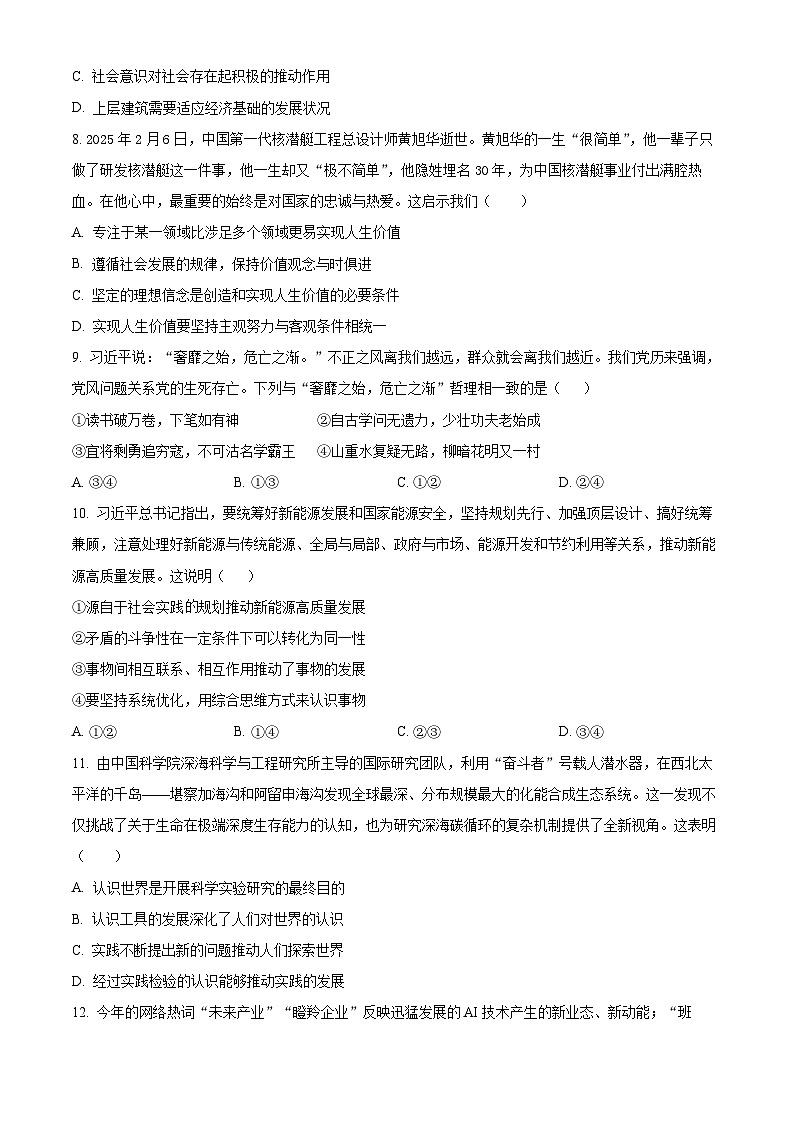 C. 社会意识对社会存在起积极的推动作用

D. 上层建筑需要适应经济基础的发展状况

8. 2025 年 2 月 6 日，中国第一代核潜艇工程总设计师黄旭华逝世。黄旭华的一生“很简单”，他一辈子只做了研发核潜艇这一件事，他一生却又“极不简单”，他隐姓埋名 30 年，为中国核潜艇事业付出满腔热血。在他心中，最重要的始终是对国家的忠诚与热爱。这启示我们（　　）

A. 专注于某一领域比涉足多个领域更易实现人生价值

B. 遵循社会发展的规律，保持价值观念与时俱进

C. 坚定的理想信念是创造和实现人生价值的必要条件

D. 实现人生价值要坚持主观努力与客观条件相统一

9. 习近平说：“奢靡之始，危亡之渐。”不正之风离我们越远，群众就会离我们越近。我们党历来强调，党风问题关系党的生死存亡。下列与“奢靡之始，危亡之渐”哲理相一致的是（　　）

①读书破万卷，下笔如有神　　②自古学问无遗力，少壮功夫老始成

③宜将剩勇追穷寇，不可沽名学霸王　　④山重水复疑无路，柳暗花明又一村

A. ③④　　B. ①③　　C. ①②　　D. ②④

10. 习近平总书记指出，要统筹好新能源发展和国家能源安全，坚持规划先行、加强顶层设计、搞好统筹兼顾，注意处理好新能源与传统能源、全局与局部、政府与市场、能源开发和节约利用等关系，推动新能源高质量发展。这说明（　　）

①源自于社会实践的规划推动新能源高质量发展

②矛盾的斗争性在一定条件下可以转化为同一性

③事物间相互联系、相互作用推动了事物的发展

④要坚持系统优化，用综合思维方式来认识事物

A. ①②　　B. ①④　　C. ②③　　D. ③④

11. 由中国科学院深海科学与工程研究所主导的国际研究团队，利用“奋斗者”号载人潜水器，在西北太平洋的千岛——堪察加海沟和阿留申海沟发现全球最深、分布规模最大的化能合成生态系统。这一发现不仅挑战了关于生命在极端深度生存能力的认知，也为研究深海碳循环的复杂机制提供了全新视角。这表明（　　）

A. 认识世界是开展科学实验研究的最终目的

B. 认识工具的发展深化了人们对世界的认识

C. 实践不断提出新的问题推动人们探索世界

D. 经过实践检验的认识能够推动实践的发展

12. 今年的网络热词“未来产业”“瞪羚企业”反映迅猛发展的 AI 技术产生的新业态、新动能；“班